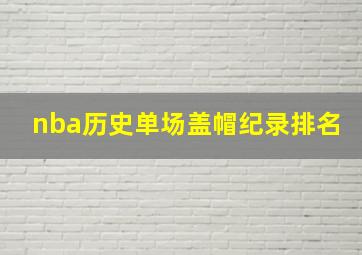 nba历史单场盖帽纪录排名